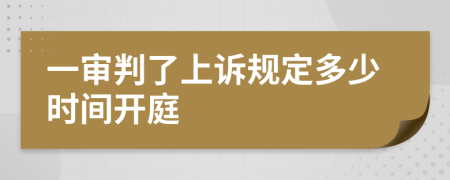 一审判了上诉规定多少时间开庭